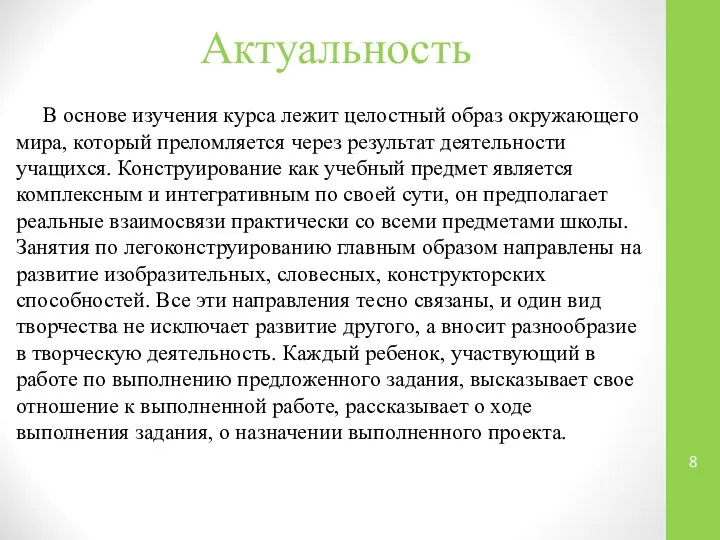 Актуальность

В основе изучения курса лежит целостный образ окружающего мира, который преломляется через результат деятельности учащихся. Конструирование как учебный предмет является комплексным и интегративным по своей сути, он предполагает реальные взаимосвязи практически со всеми предметами школы. Занятия по легоконструированию главным образом направлены на развитие изобразительных, словесных, конструкторских способностей. Все эти направления тесно связаны, и один вид творчества не исключает развитие другого, а вносит разнообразие в творческую деятельность. Каждый ребенок, участвующий в работе по выполнению предложенного задания, высказывает свое отношение к выполненной работе, рассказывает о ходе выполнения задания, о назначении выполненного проекта.

8